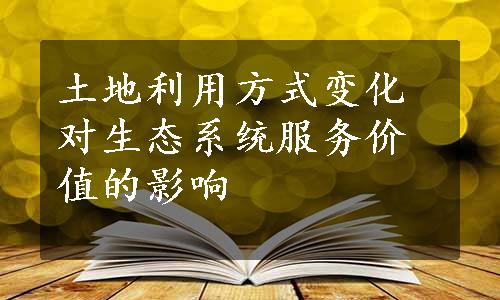 土地利用方式变化对生态系统服务价值的影响